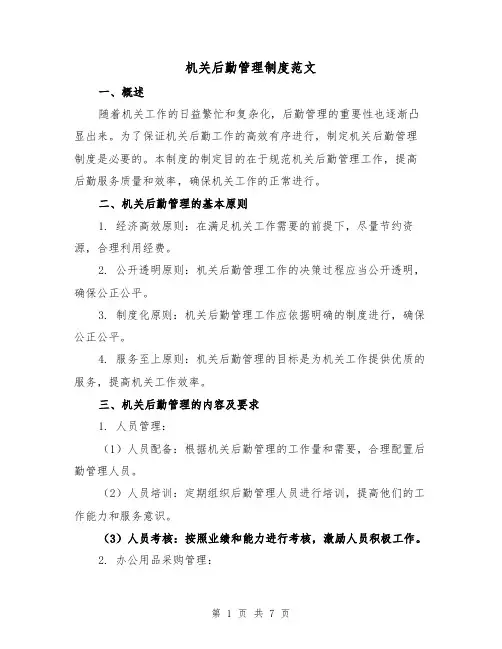 机关后勤管理制度范文

一、概述

随着机关工作的日益繁忙和复杂化，后勤管理的重要性也逐渐凸显出来。为了保证机关后勤工作的高效有序进行，制定机关后勤管理制度是必要的。本制度的制定目的在于规范机关后勤管理工作，提高后勤服务质量和效率，确保机关工作的正常进行。

二、机关后勤管理的基本原则

1. 经济高效原则：在满足机关工作需要的前提下，尽量节约资源，合理利用经费。

2. 公开透明原则：机关后勤管理工作的决策过程应当公开透明，确保公正公平。

3. 制度化原则：机关后勤管理工作应依据明确的制度进行，确保公正公平。

4. 服务至上原则：机关后勤管理的目标是为机关工作提供优质的服务，提高机关工作效率。

三、机关后勤管理的内容及要求

1. 人员管理：

（1）人员配备：根据机关后勤管理的工作量和需要，合理配置后勤管理人员。

（2）人员培训：定期组织后勤管理人员进行培训，提高他们的工作能力和服务意识。

（3）人员考核：按照业绩和能力进行考核，激励人员积极工作。

2. 办公用品采购管理：

第 1 页 共 7 页